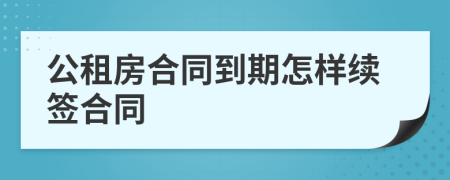 公租房合同到期怎样续签合同